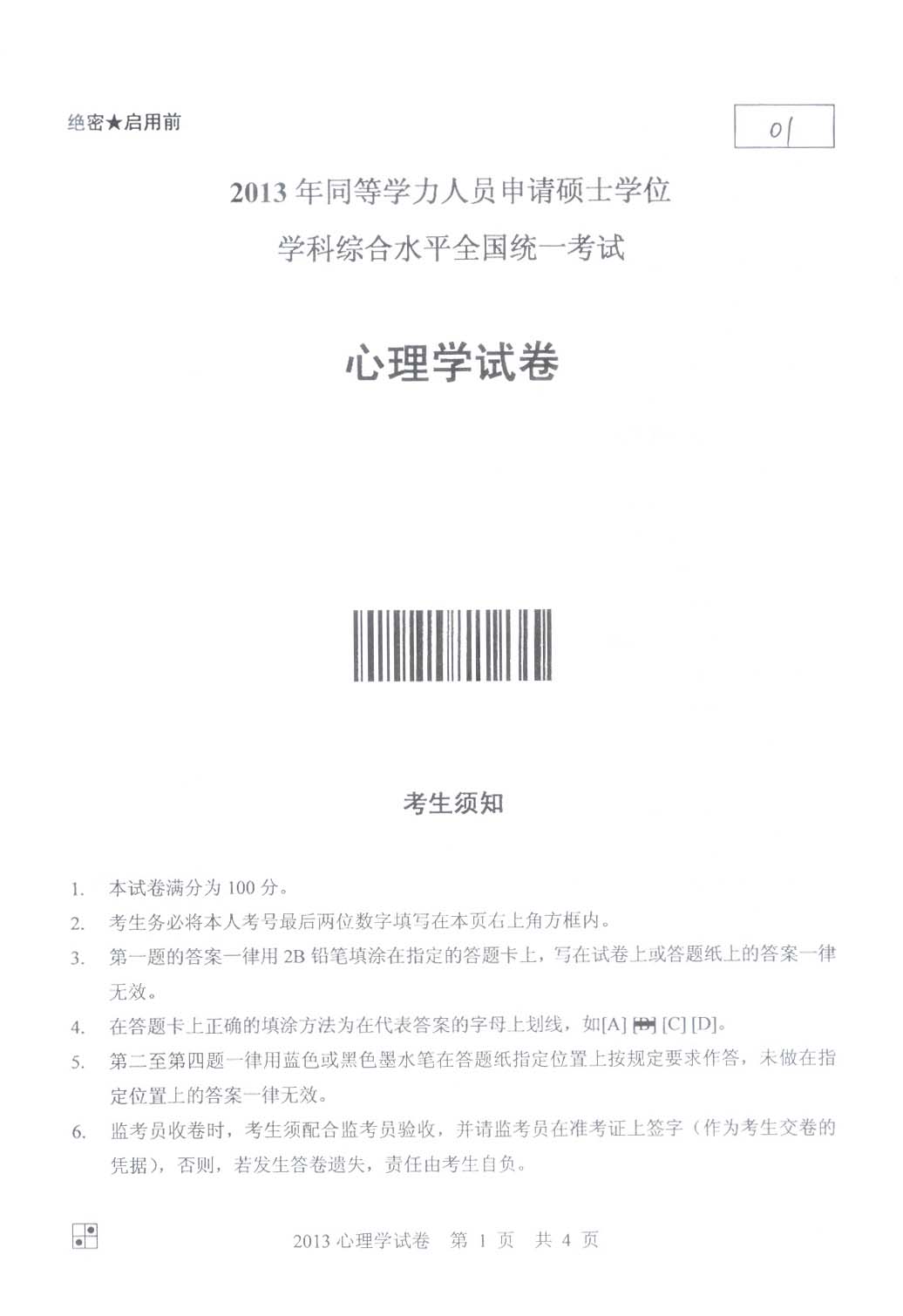 绝密★启用前

01

2013 年同等学力人员申请硕士学位

学科综合水平全国统一考试

心理学试卷

考生须知

1. 本试卷满分为 100 分。
2. 考生务必将本人考号最后两位数字填写在本页右上角方框内。
3. 第一题的答案一律用 2B 铅笔填涂在指定的答题卡上，写在试卷上或答题纸上的答案一律无效。
4. 在答题卡上正确的填涂方法为在代表答案的字母上划线，如[A] [B] [C] [D]。
5. 第二至第四题一律用蓝色或黑色墨水笔在答题纸指定位置上按规定要求作答，未做在指定位置上的答案一律无效。
6. 监考员收卷时，考生须配合监考员验收，并请监考员在准考证上签字（作为考生交卷的凭据），否则，若发生答卷遗失，责任由考生自负。

2013 心理学试卷　第 1 页　共 4 页